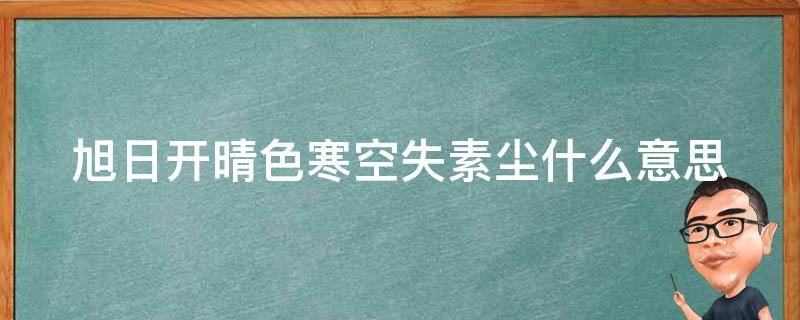 旭日开晴色寒空失素尘什么意思